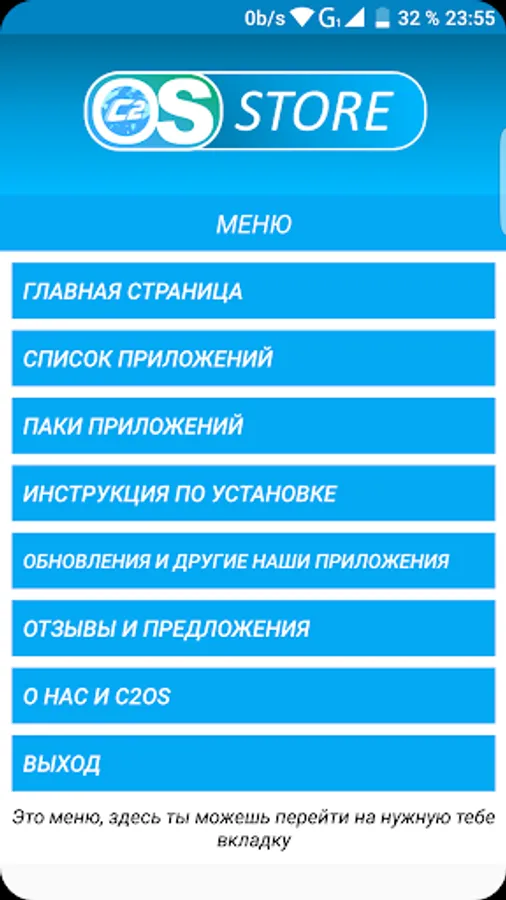 0b/s G₁ 32 % 23:55

C2 OS STORE

МЕНЮ

ГЛАВНАЯ СТРАНИЦА

СПИСОК ПРИЛОЖЕНИЙ

ПАКИ ПРИЛОЖЕНИЙ

ИНСТРУКЦИЯ ПО УСТАНОВКЕ

ОБНОВЛЕНИЯ И ДРУГИЕ НАШИ ПРИЛОЖЕНИЯ

ОТЗЫВЫ И ПРЕДЛОЖЕНИЯ

О НАС И C2OS

ВЫХОД

Это меню, здесь ты можешь перейти на нужную тебе вкладку